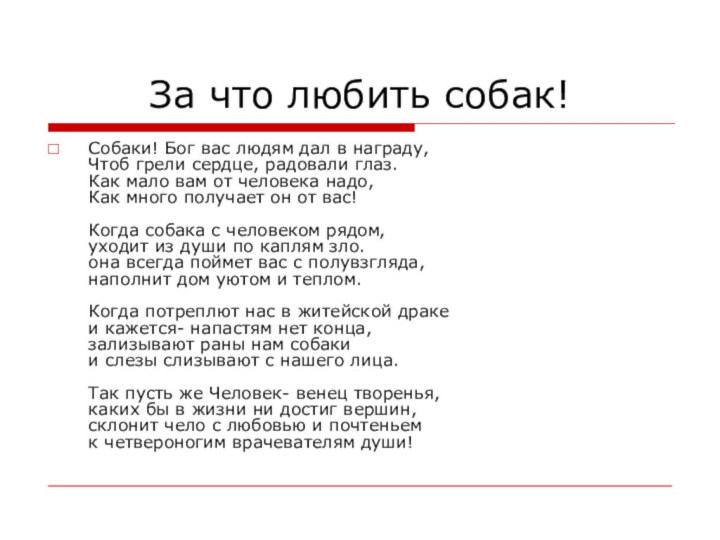 За что любить собак!

Собаки! Бог вас людям дал в награду,
Чтоб грели сердце, радовали глаз.
Как мало вам от человека надо,
Как много получает он от вас!

Когда собака с человеком рядом,
уходит из души по каплям зло.
она всегда поймет вас с полувзгляда,
наполнит дом уютом и теплом.

Когда потреплют нас в житейской драке
и кажется- напастям нет конца,
зализывают раны нам собаки
и слезы слизывают с нашего лица.

Так пусть же Человек- венец творенья,
каких бы в жизни ни достиг вершин,
склонит чело с любовью и почтеньем
к четвероногим врачевателям души!